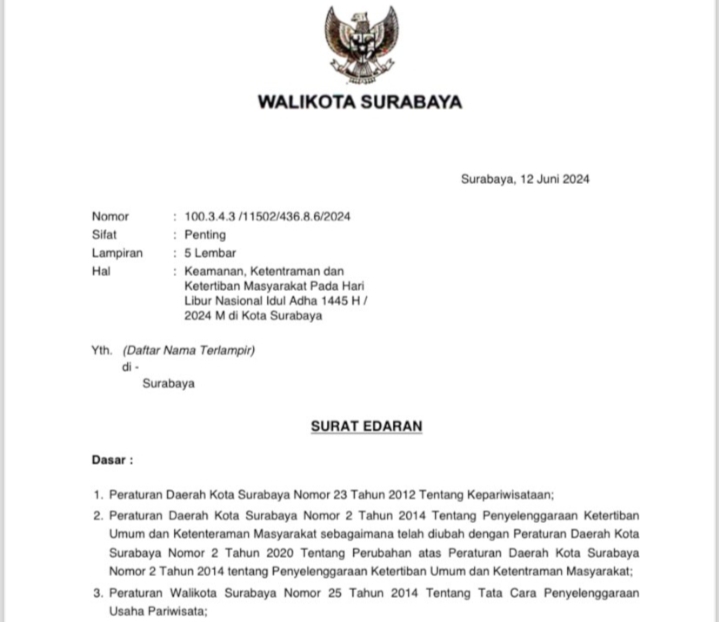 WALIKOTA SURABAYA

Surabaya, 12 Juni 2024

Nomor : 100.3.4.3 /11502/436.8.6/2024
Sifat : Penting
Lampiran : 5 Lembar
Hal : Keamanan, Ketentraman dan Ketertiban Masyarakat Pada Hari Libur Nasional Idul Adha 1445 H / 2024 M di Kota Surabaya

Yth. (Daftar Nama Terlampir)
di -
Surabaya

SURAT EDARAN

Dasar :

1. Peraturan Daerah Kota Surabaya Nomor 23 Tahun 2012 Tentang Kepariwisataan;
2. Peraturan Daerah Kota Surabaya Nomor 2 Tahun 2014 Tentang Penyelenggaraan Ketertiban Umum dan Ketenteraman Masyarakat sebagaimana telah diubah dengan Peraturan Daerah Kota Surabaya Nomor 2 Tahun 2020 Tentang Perubahan atas Peraturan Daerah Kota Surabaya Nomor 2 Tahun 2014 tentang Penyelenggaraan Ketertiban Umum dan Ketentraman Masyarakat;
3. Peraturan Walikota Surabaya Nomor 25 Tahun 2014 Tentang Tata Cara Penyelenggaraan Usaha Pariwisata;